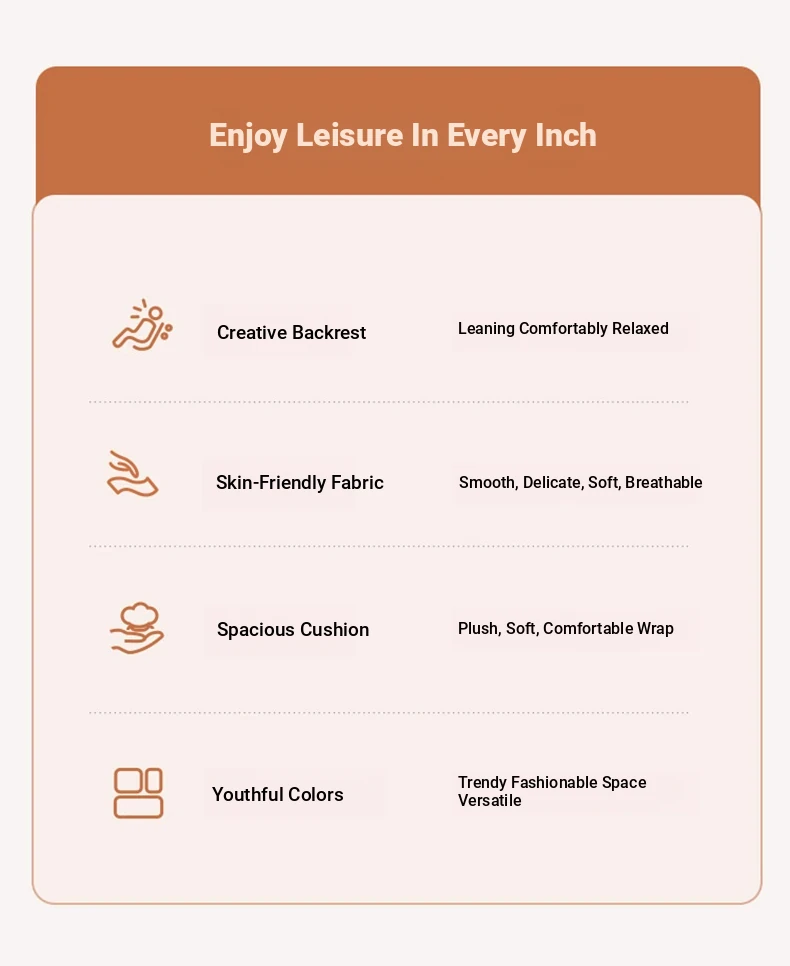 Enjoy Leisure In Every Inch

Creative Backrest

Leaning Comfortably Relaxed

Skin-Friendly Fabric

Smooth, Delicate, Soft, Breathable

Spacious Cushion

Plush, Soft, Comfortable Wrap

Youthful Colors

Trendy Fashionable Space Versatile